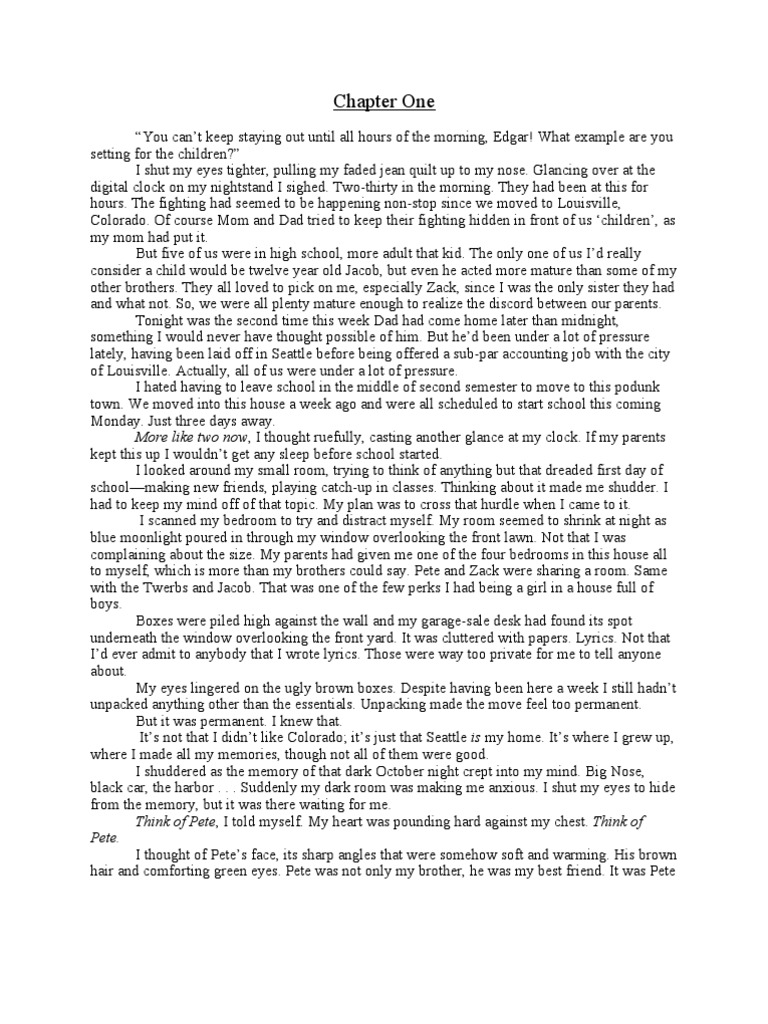 Chapter One

"You can't keep staying out until all hours of the morning, Edgar! What example are you setting for the children?"

I shut my eyes tighter, pulling my faded jean quilt up to my nose. Glancing over at the digital clock on my nightstand I sighed. Two-thirty in the morning. They had been at this for hours. The fighting had seemed to be happening non-stop since we moved to Louisville, Colorado. Of course Mom and Dad tried to keep their fighting hidden in front of us 'children', as my mom had put it.

But five of us were in high school, more adult that kid. The only one of us I'd really consider a child would be twelve year old Jacob, but even he acted more mature than some of my other brothers. They all loved to pick on me, especially Zack, since I was the only sister they had and what not. So, we were all plenty mature enough to realize the discord between our parents.

Tonight was the second time this week Dad had come home later than midnight, something I would never have thought possible of him. But he'd been under a lot of pressure lately, having been laid off in Seattle before being offered a sub-par accounting job with the city of Louisville. Actually, all of us were under a lot of pressure.

I hated having to leave school in the middle of second semester to move to this podunk town. We moved into this house a week ago and were all scheduled to start school this coming Monday. Just three days away.

More like two now, I thought ruefully, casting another glance at my clock. If my parents kept this up I wouldn't get any sleep before school started.

I looked around my small room, trying to think of anything but that dreaded first day of school—making new friends, playing catch-up in classes. Thinking about it made me shudder. I had to keep my mind off of that topic. My plan was to cross that hurdle when I came to it.

I scanned my bedroom to try and distract myself. My room seemed to shrink at night as blue moonlight poured in through my window overlooking the front lawn. Not that I was complaining about the size. My parents had given me one of the four bedrooms in this house all to myself, which is more than my brothers could say. Pete and Zack were sharing a room. Same with the Twerbs and Jacob. That was one of the few perks I had being a girl in a house full of boys.

Boxes were piled high against the wall and my garage-sale desk had found its spot underneath the window overlooking the front yard. It was cluttered with papers. Lyrics. Not that I'd ever admit to anybody that I wrote lyrics. Those were way too private for me to tell anyone about.

My eyes lingered on the ugly brown boxes. Despite having been here a week I still hadn't unpacked anything other than the essentials. Unpacking made the move feel too permanent.

But it was permanent. I knew that.

It's not that I didn't like Colorado; it's just that Seattle is my home. It's where I grew up, where I made all my memories, though not all of them were good.

I shuddered as the memory of that dark October night crept into my mind. Big Nose, black car, the harbor . . . Suddenly my dark room was making me anxious. I shut my eyes to hide from the memory, but it was there waiting for me.

Think of Pete, I told myself. My heart was pounding hard against my chest. Think of Pete.

I thought of Pete's face, its sharp angles that were somehow soft and warming. His brown hair and comforting green eyes. Pete was not only my brother, he was my best friend. It was Pete